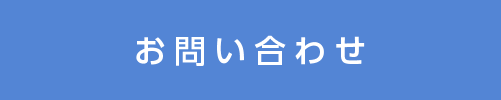 お問い合わせ